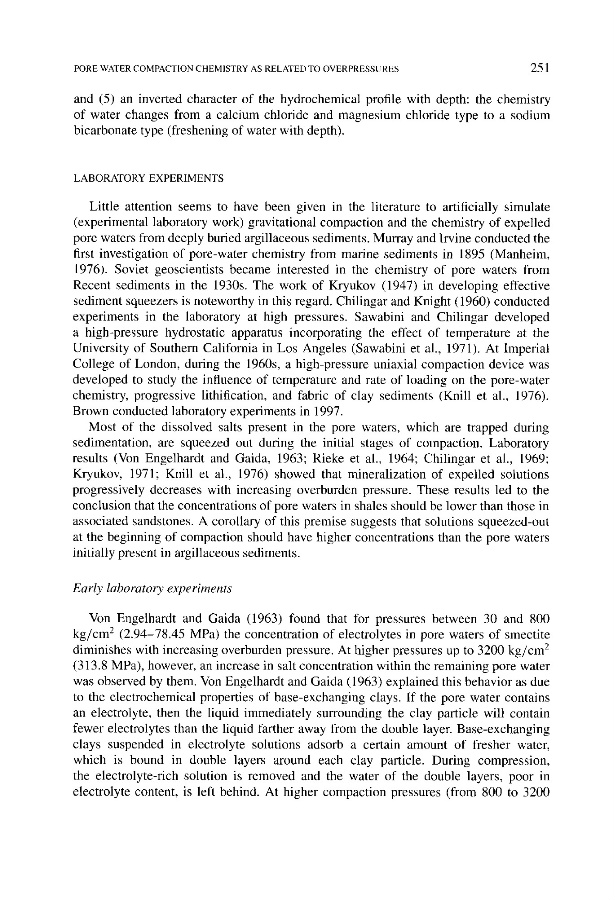 PORE WATER COMPACTION CHEMISTRY AS RELATED TO OVERPRESSURES 251

and (5) an inverted character of the hydrochemical profile with depth: the chemistry of water changes from a calcium chloride and magnesium chloride type to a sodium bicarbonate type (freshening of water with depth).

LABORATORY EXPERIMENTS

Little attention seems to have been given in the literature to artificially simulate (experimental laboratory work) gravitational compaction and the chemistry of expelled pore waters from deeply buried argillaceous sediments. Murray and Irvine conducted the first investigation of pore-water chemistry from marine sediments in 1895 (Manheim, 1976). Soviet geoscientists became interested in the chemistry of pore waters from Recent sediments in the 1930s. The work of Kryukov (1947) in developing effective sediment squeezers is noteworthy in this regard. Chilingar and Knight (1960) conducted experiments in the laboratory at high pressures. Sawabini and Chilingar developed a high-pressure hydrostatic apparatus incorporating the effect of temperature at the University of Southern California in Los Angeles (Sawabini et al., 1971). At Imperial College of London, during the 1960s, a high-pressure uniaxial compaction device was developed to study the influence of temperature and rate of loading on the pore-water chemistry, progressive lithification, and fabric of clay sediments (Knill et al., 1976). Brown conducted laboratory experiments in 1997.

Most of the dissolved salts present in the pore waters, which are trapped during sedimentation, are squeezed out during the initial stages of compaction. Laboratory results (Von Engelhardt and Gaida, 1963; Rieke et al., 1964; Chilingar et al., 1969; Kryukov, 1971; Knill et al., 1976) showed that mineralization of expelled solutions progressively decreases with increasing overburden pressure. These results led to the conclusion that the concentrations of pore waters in shales should be lower than those in associated sandstones. A corollary of this premise suggests that solutions squeezed-out at the beginning of compaction should have higher concentrations than the pore waters initially present in argillaceous sediments.

Early laboratory experiments

Von Engelhardt and Gaida (1963) found that for pressures between 30 and 800 kg/cm$^2$ (2.94–78.45 MPa) the concentration of electrolytes in pore waters of smectite diminishes with increasing overburden pressure. At higher pressures up to 3200 kg/cm$^2$ (313.8 MPa), however, an increase in salt concentration within the remaining pore water was observed by them. Von Engelhardt and Gaida (1963) explained this behavior as due to the electrochemical properties of base-exchanging clays. If the pore water contains an electrolyte, then the liquid immediately surrounding the clay particle will contain fewer electrolytes than the liquid farther away from the double layer. Base-exchanging clays suspended in electrolyte solutions adsorb a certain amount of fresher water, which is bound in double layers around each clay particle. During compression, the electrolyte-rich solution is removed and the water of the double layers, poor in electrolyte content, is left behind. At higher compaction pressures (from 800 to 3200